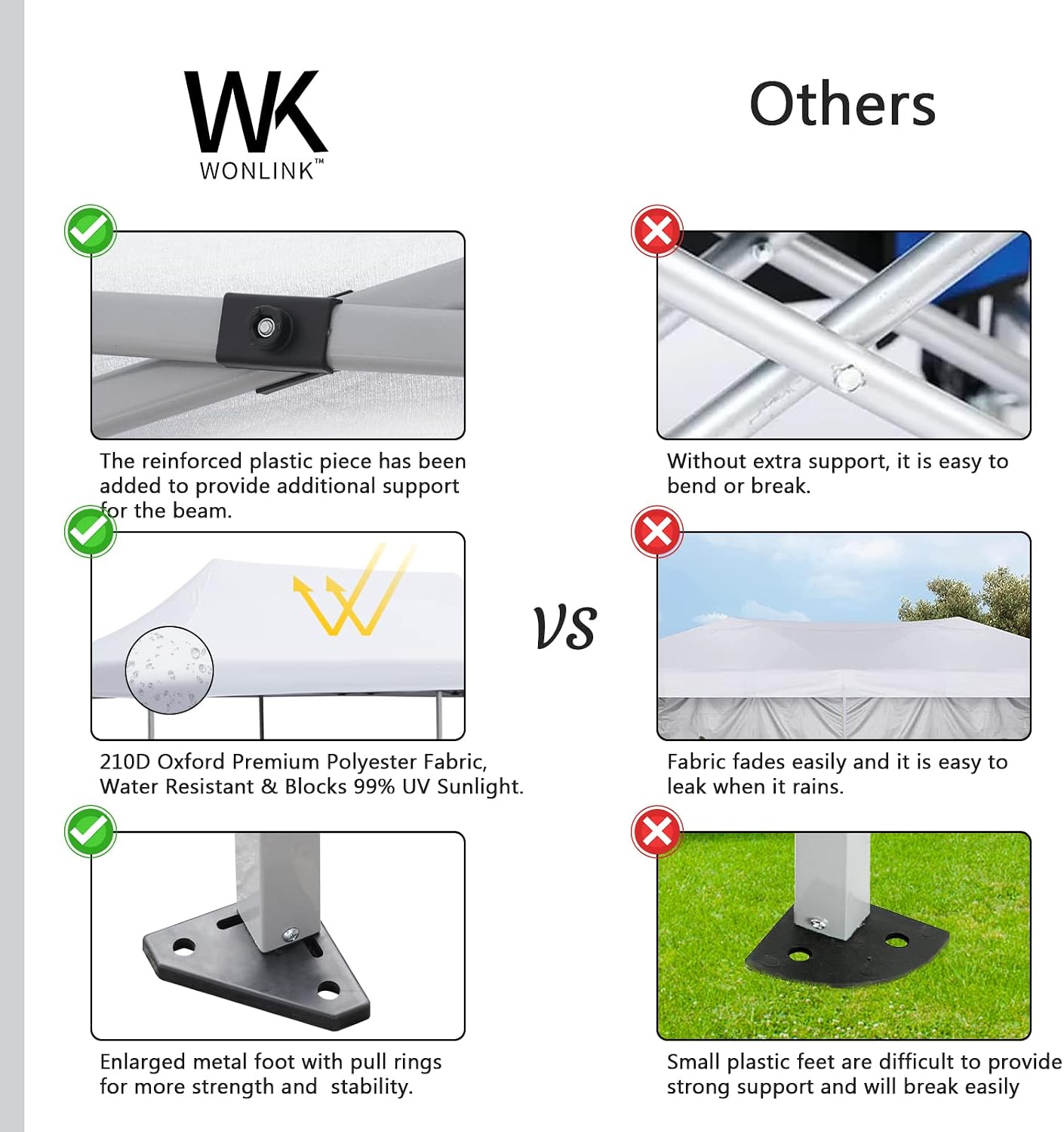 WK
WONLINK™

The reinforced plastic piece has been added to provide additional support for the beam.

210D Oxford Premium Polyester Fabric, Water Resistant & Blocks 99% UV Sunlight.

Enlarged metal foot with pull rings for more strength and stability.

VS

Others

Without extra support, it is easy to bend or break.

Fabric fades easily and it is easy to leak when it rains.

Small plastic feet are difficult to provide strong support and will break easily